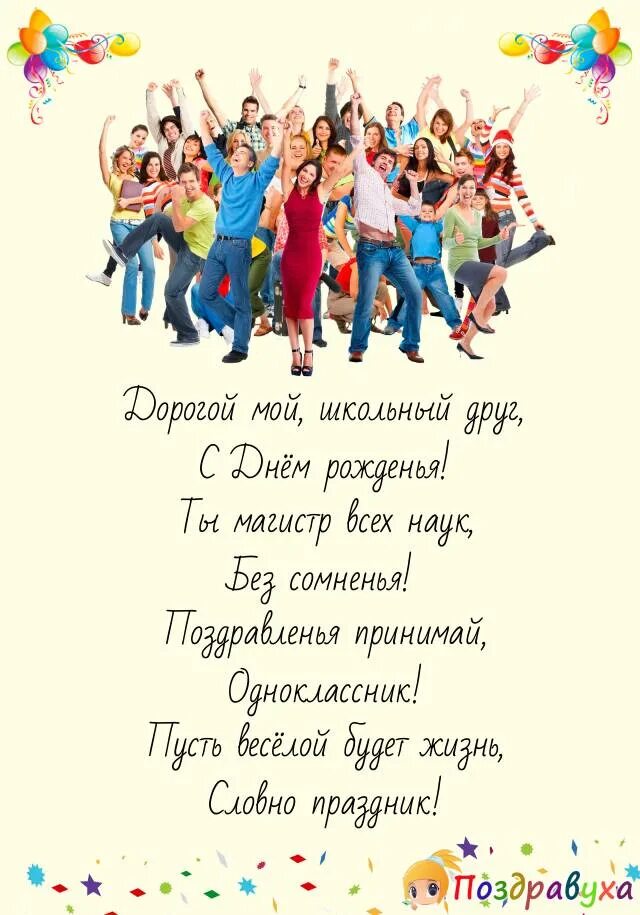 Дорогой мой, школьный друг,
С Днём рожденья!
Ты магистр всех наук,
Без сомненья!
Поздравленья принимай,
Одноклассник!
Пусть весёлой будет жизнь,
Словно праздник!

Поздравуха